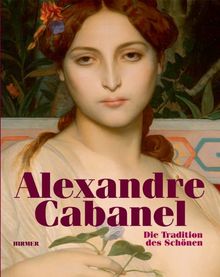 Alexandre Cabanel

Die Tradition des Schönen

HIRMER